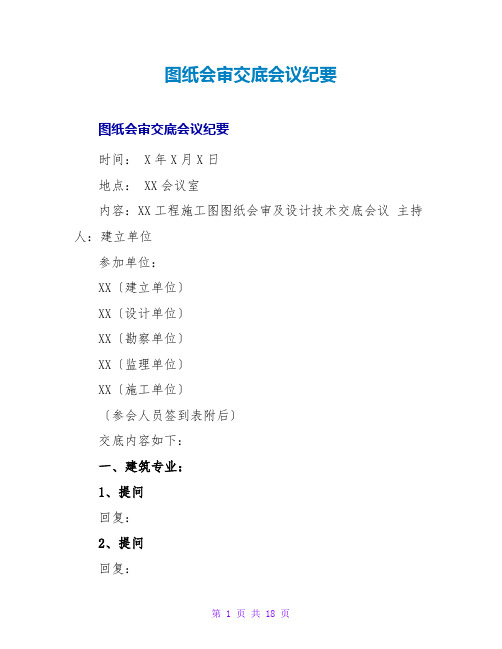 图纸会审交底会议纪要

图纸会审交底会议纪要

时间： X年X月X日

地点： XX会议室

内容：XX工程施工图图纸会审及设计技术交底会议 主持人：建立单位

参加单位：

XX〔建立单位〕

XX〔设计单位〕

XX〔勘察单位〕

XX〔监理单位〕

XX〔施工单位〕

〔参会人员签到表附后〕

交底内容如下：

一、建筑专业：

1、提问

回复：

2、提问

回复：

第 1 页 共 18 页